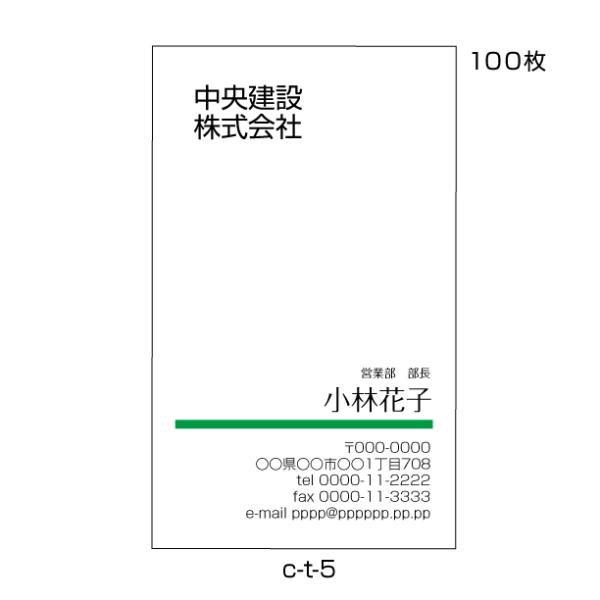 100枚

中央建設
株式会社

営業部　部長
小林花子

〒000-0000
○○県○○市○○1丁目708
tel 0000-11-2222
fax 0000-11-3333
e-mail pppp@pppppp.pp.pp

c-t-5